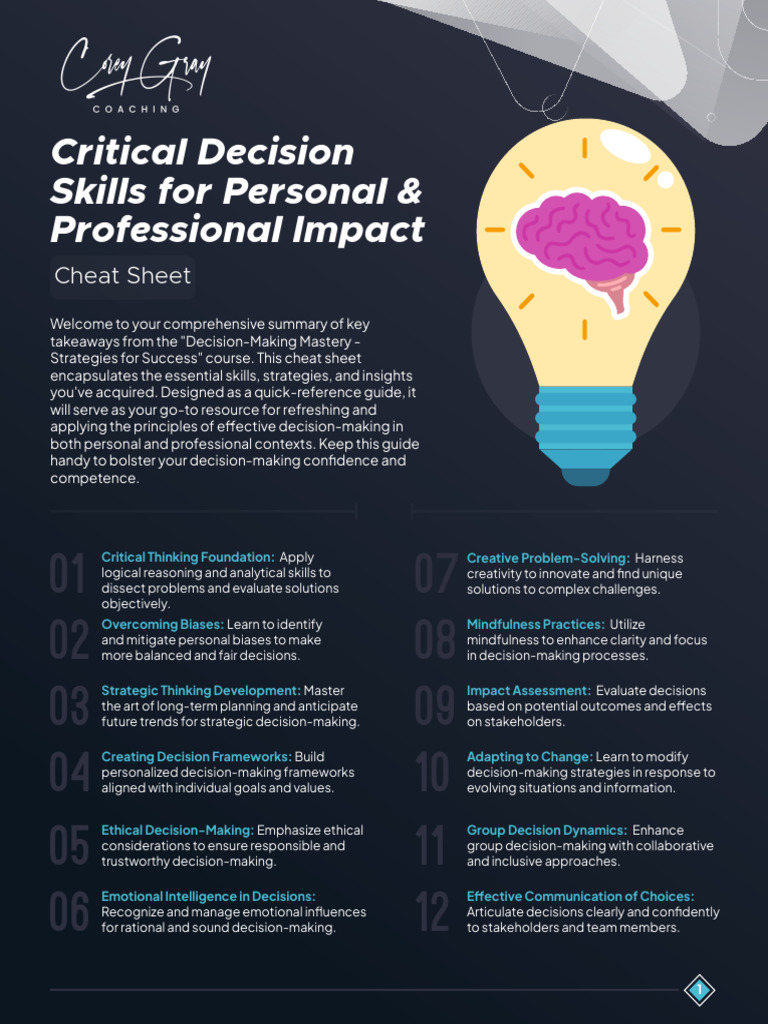 Corey Gray
COACHING

Critical Decision Skills for Personal & Professional Impact

Cheat Sheet

Welcome to your comprehensive summary of key takeaways from the "Decision-Making Mastery - Strategies for Success" course. This cheat sheet encapsulates the essential skills, strategies, and insights you've acquired. Designed as a quick-reference guide, it will serve as your go-to resource for refreshing and applying the principles of effective decision-making in both personal and professional contexts. Keep this guide handy to bolster your decision-making confidence and competence.

01 Critical Thinking Foundation: Apply logical reasoning and analytical skills to dissect problems and evaluate solutions objectively.

02 Overcoming Biases: Learn to identify and mitigate personal biases to make more balanced and fair decisions.

03 Strategic Thinking Development: Master the art of long-term planning and anticipate future trends for strategic decision-making.

04 Creating Decision Frameworks: Build personalized decision-making frameworks aligned with individual goals and values.

05 Ethical Decision-Making: Emphasize ethical considerations to ensure responsible and trustworthy decision-making.

06 Emotional Intelligence in Decisions: Recognize and manage emotional influences for rational and sound decision-making.

07 Creative Problem-Solving: Harness creativity to innovate and find unique solutions to complex challenges.

08 Mindfulness Practices: Utilize mindfulness to enhance clarity and focus in decision-making processes.

09 Impact Assessment: Evaluate decisions based on potential outcomes and effects on stakeholders.

10 Adapting to Change: Learn to modify decision-making strategies in response to evolving situations and information.

11 Group Decision Dynamics: Enhance group decision-making with collaborative and inclusive approaches.

12 Effective Communication of Choices: Articulate decisions clearly and confidently to stakeholders and team members.

1